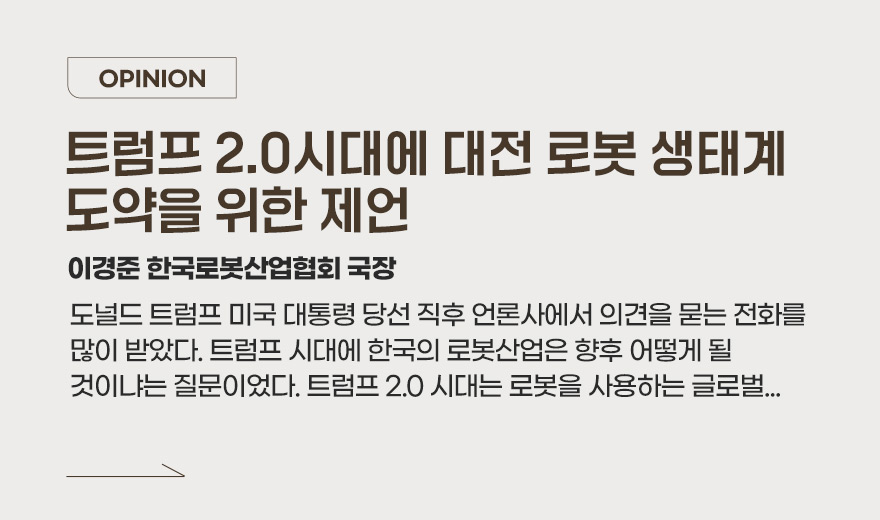 OPINION

트럼프 2.0시대에 대전 로봇 생태계 도약을 위한 제언

이경준 한국로봇산업협회 국장

도널드 트럼프 미국 대통령 당선 직후 언론사에서 의견을 묻는 전화를 많이 받았다. 트럼프 시대에 한국의 로봇산업은 향후 어떻게 될 것이냐는 질문이었다. 트럼프 2.0 시대는 로봇을 사용하는 글로벌...